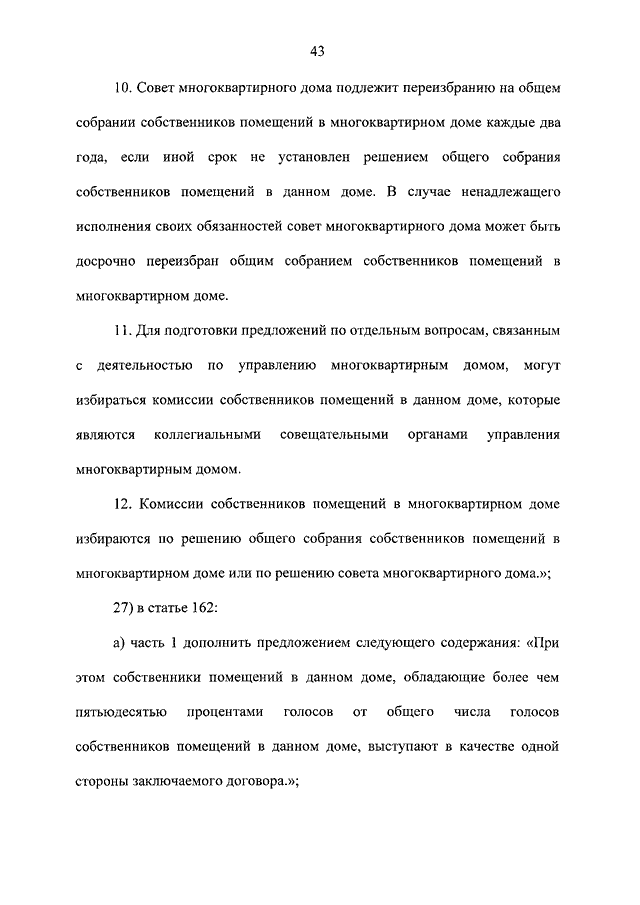 43

10. Совет многоквартирного дома подлежит переизбранию на общем собрании собственников помещений в многоквартирном доме каждые два года, если иной срок не установлен решением общего собрания собственников помещений в данном доме. В случае ненадлежащего исполнения своих обязанностей совет многоквартирного дома может быть досрочно переизбран общим собранием собственников помещений в многоквартирном доме.

11. Для подготовки предложений по отдельным вопросам, связанным с деятельностью по управлению многоквартирным домом, могут избираться комиссии собственников помещений в данном доме, которые являются коллегиальными совещательными органами управления многоквартирным домом.

12. Комиссии собственников помещений в многоквартирном доме избираются по решению общего собрания собственников помещений в многоквартирном доме или по решению совета многоквартирного дома.»;

27) в статье 162:

а) часть 1 дополнить предложением следующего содержания: «При этом собственники помещений в данном доме, обладающие более чем пятьюдесятью процентами голосов от общего числа голосов собственников помещений в данном доме, выступают в качестве одной стороны заключаемого договора.»;